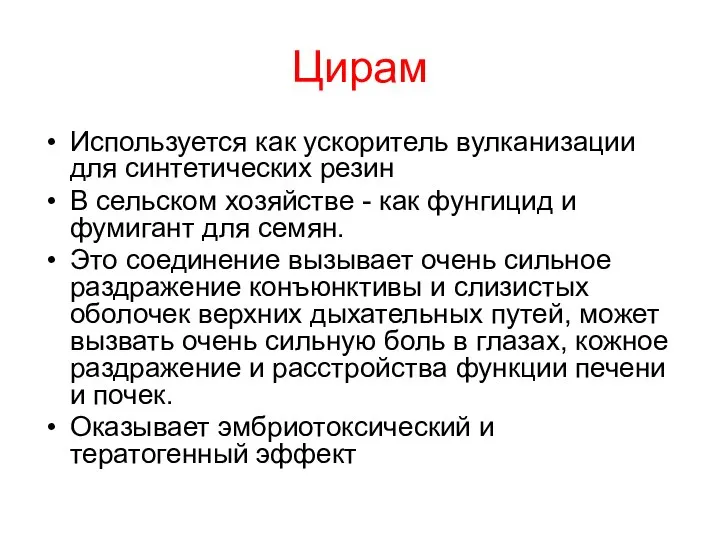 Цирам

• Используется как ускоритель вулканизации для синтетических резин
• В сельском хозяйстве - как фунгицид и фумигант для семян.
• Это соединение вызывает очень сильное раздражение конъюнктивы и слизистых оболочек верхних дыхательных путей, может вызвать очень сильную боль в глазах, кожное раздражение и расстройства функции печени и почек.
• Оказывает эмбриотоксический и тератогенный эффект